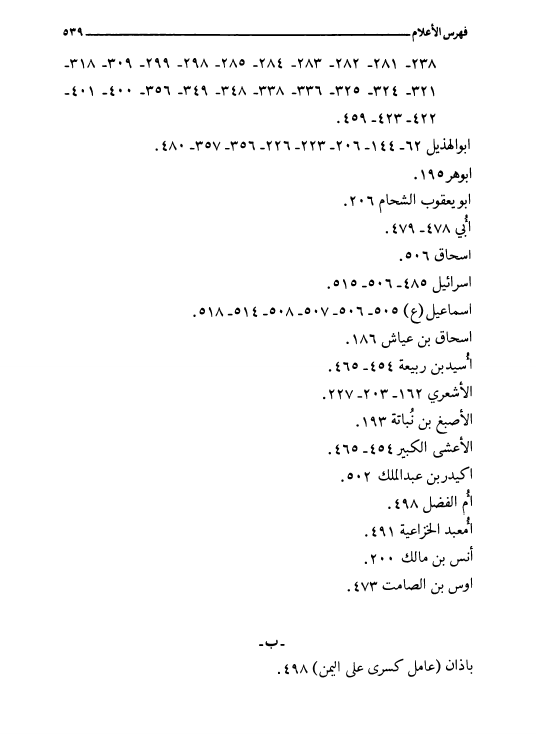 فهرس الأعلام ٥٣٩

٢٣٨- ٢٨١- ٢٨٢- ٢٨٣- ٢٨٤- ٢٨٥- ٢٩٨- ٢٩٩- ٣٠٩- ٣١٨- ٣٢١- ٣٢٤- ٣٢٥- ٣٣٦- ٣٣٨- ٣٤٨- ٣٤٩- ٣٥٦- ٤٠٠- ٤٠١- ٤٢٢- ٤٢٣- ٤٥٩.

ابوالهذيل ٦٢- ١٤٤- ٢٠٦- ٢٢٣- ٢٢٦- ٣٥٦- ٣٥٧- ٤٨٠.

ابوهر ١٩٥.

ابو يعقوب الشحام ٢٠٦.

أُبي ٤٧٨- ٤٧٩.

اسحاق ٥٠٦.

اسرائيل ٤٨٥- ٥٠٦- ٥١٥.

اسماعيل (ع) ٥٠٥- ٥٠٦- ٥٠٧- ٥٠٨- ٥١٤- ٥١٨.

اسحاق بن عياش ١٨٦.

أُسيدبن ربيعة ٤٥٤- ٤٦٥.

الأشعري ١٦٢- ٢٠٣- ٢٢٧.

الأصبغ بن نُباتة ١٩٣.

الأعشى الكبير ٤٥٤- ٤٦٥.

اكيدربن عبدالملك ٥٠٢.

أُم الفضل ٤٩٨.

أُمعبد الخزاعية ٤٩١.

أنس بن مالك ٢٠٠.

اوس بن الصامت ٤٧٣.

-ب-

باذان (عامل كسرى على اليمن) ٤٩٨.